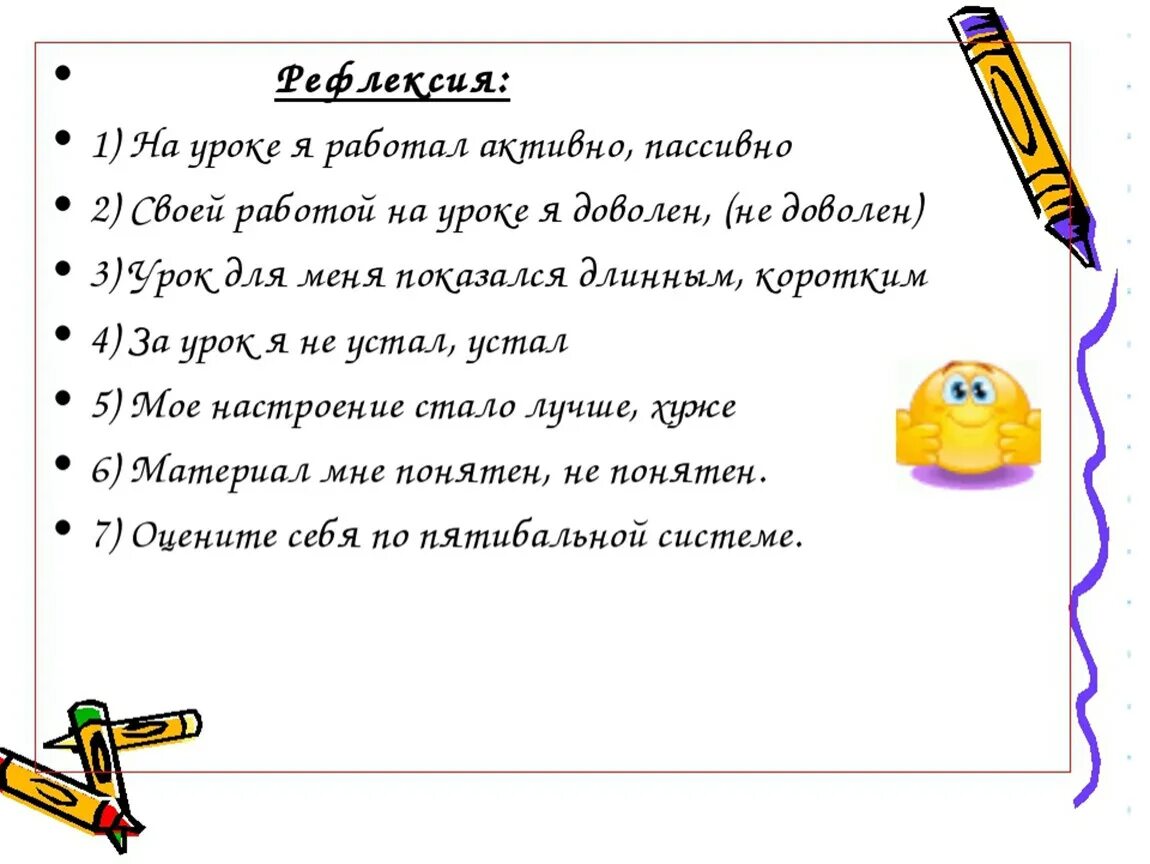 Рефлексия:

1) На уроке я работал активно, пассивно

2) Своей работой на уроке я доволен, (не доволен)

3) Урок для меня показался длинным, коротким

4) За урок я не устал, устал

5) Мое настроение стало лучше, хуже

6) Материал мне понятен, не понятен.

7) Оцените себя по пятибальной системе.